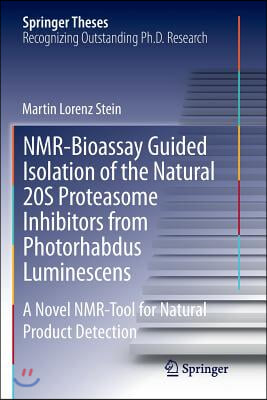 Springer Theses
Recognizing Outstanding Ph.D. Research

Martin Lorenz Stein

NMR-Bioassay Guided Isolation of the Natural 20S Proteasome Inhibitors from Photorhabdus Luminescens

A Novel NMR-Tool for Natural Product Detection

Springer